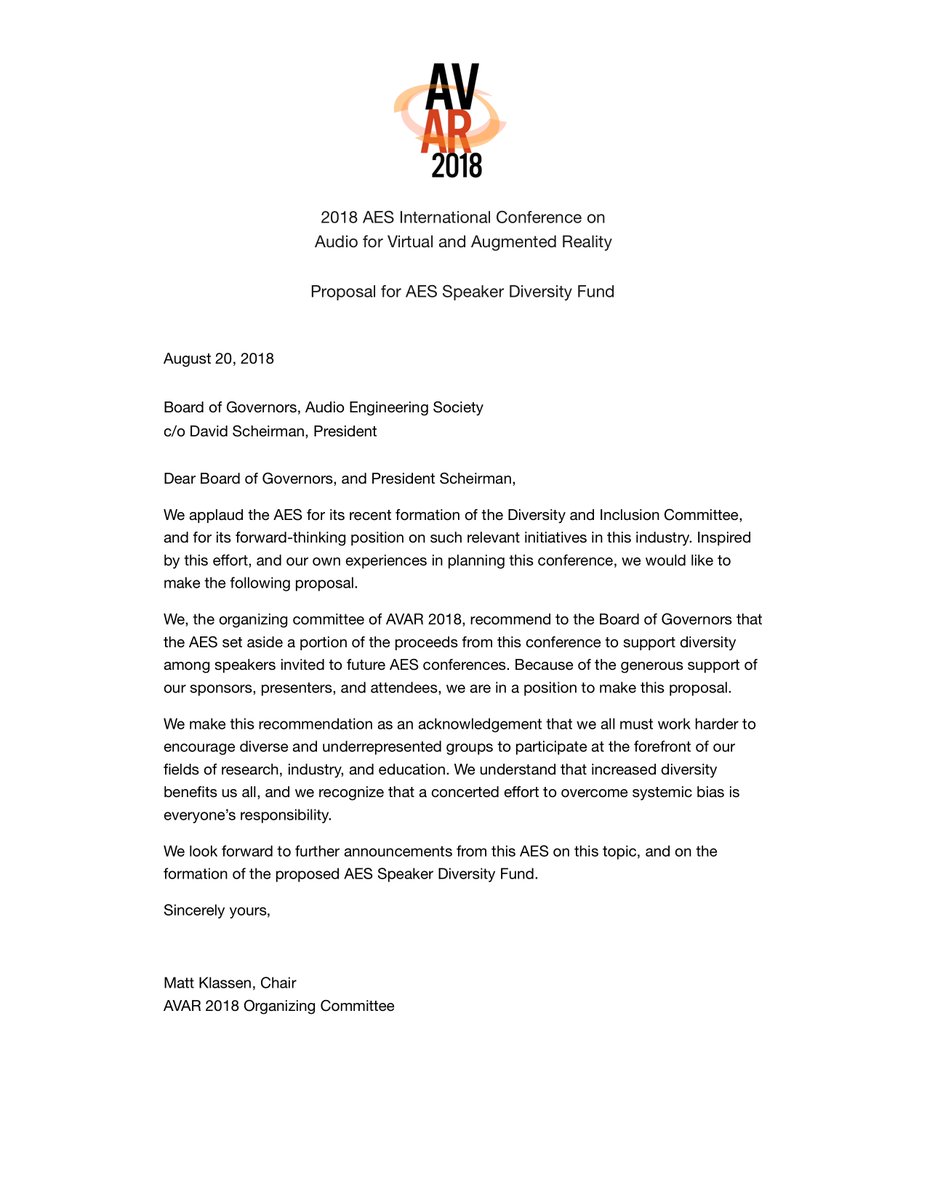 AV
AR
2018

2018 AES International Conference on
Audio for Virtual and Augmented Reality

Proposal for AES Speaker Diversity Fund

August 20, 2018

Board of Governors, Audio Engineering Society
c/o David Scheirman, President

Dear Board of Governors, and President Scheirman,

We applaud the AES for its recent formation of the Diversity and Inclusion Committee, and for its forward-thinking position on such relevant initiatives in this industry. Inspired by this effort, and our own experiences in planning this conference, we would like to make the following proposal.

We, the organizing committee of AVAR 2018, recommend to the Board of Governors that the AES set aside a portion of the proceeds from this conference to support diversity among speakers invited to future AES conferences. Because of the generous support of our sponsors, presenters, and attendees, we are in a position to make this proposal.

We make this recommendation as an acknowledgement that we all must work harder to encourage diverse and underrepresented groups to participate at the forefront of our fields of research, industry, and education. We understand that increased diversity benefits us all, and we recognize that a concerted effort to overcome systemic bias is everyone's responsibility.

We look forward to further announcements from this AES on this topic, and on the formation of the proposed AES Speaker Diversity Fund.

Sincerely yours,

Matt Klassen, Chair
AVAR 2018 Organizing Committee